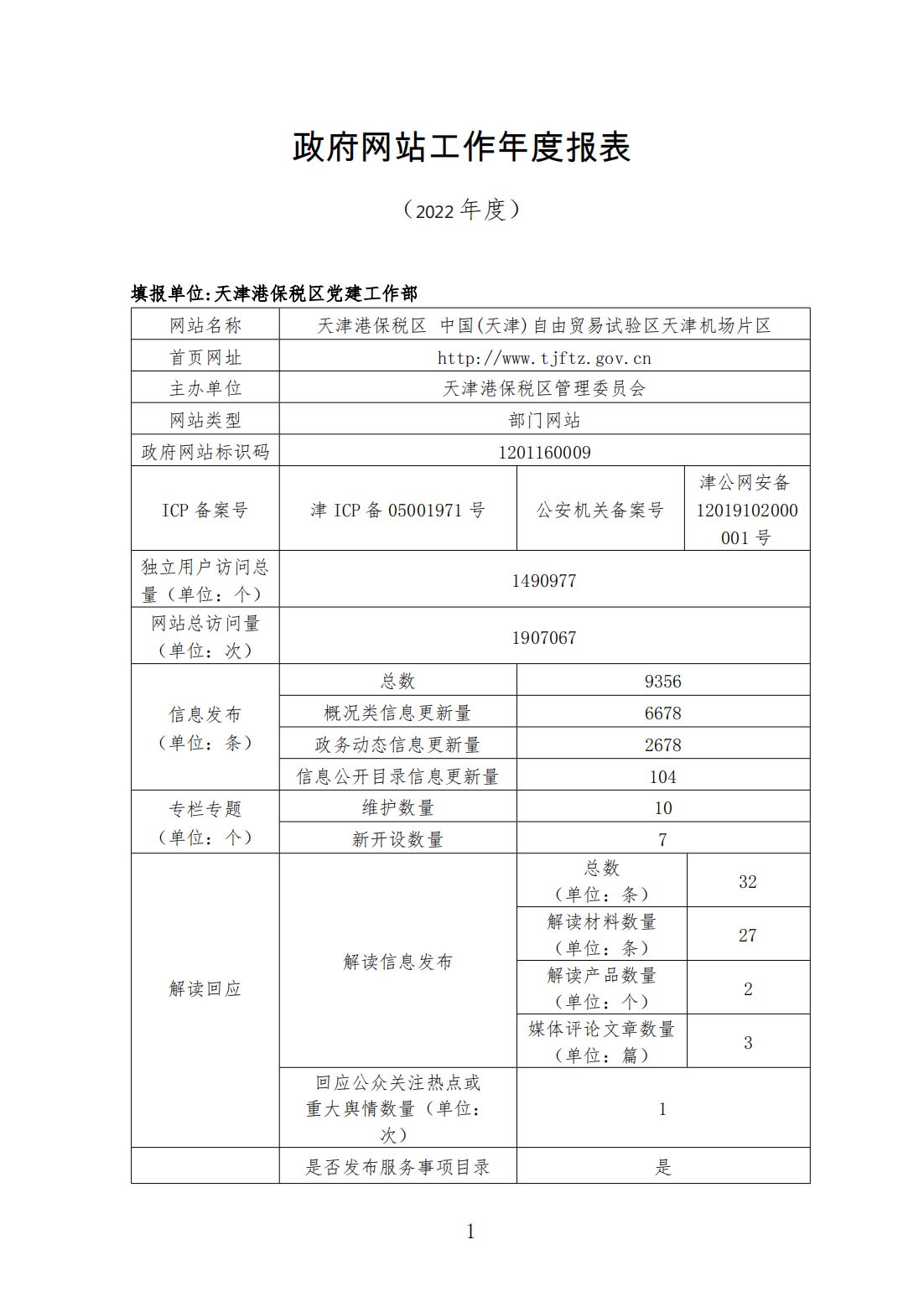 政府网站工作年度报表

（2022 年度）

填报单位:天津港保税区党建工作部

| 网站名称 | 天津港保税区 中国(天津)自由贸易试验区天津机场片区 | | |
|---|---|---|---|
| 首页网址 | http://www.tjftz.gov.cn | | |
| 主办单位 | 天津港保税区管理委员会 | | |
| 网站类型 | 部门网站 | | |
| 政府网站标识码 | 1201160009 | | |
| ICP 备案号 | 津 ICP 备 05001971 号 | 公安机关备案号 | 津公网安备 12019102000001 号 |
| 独立用户访问总量（单位：个） | 1490977 | | |
| 网站总访问量（单位：次） | 1907067 | | |
| 信息发布（单位：条） | 总数 | 9356 | |
| | 概况类信息更新量 | 6678 | |
| | 政务动态信息更新量 | 2678 | |
| | 信息公开目录信息更新量 | 104 | |
| 专栏专题（单位：个） | 维护数量 | 10 | |
| | 新开设数量 | 7 | |
| 解读回应 | 解读信息发布 | 总数（单位：条） | 32 |
| | | 解读材料数量（单位：条） | 27 |
| | | 解读产品数量（单位：个） | 2 |
| | | 媒体评论文章数量（单位：篇） | 3 |
| | 回应公众关注热点或重大舆情数量（单位：次） | 1 | |
| | 是否发布服务事项目录 | 是 | |

1